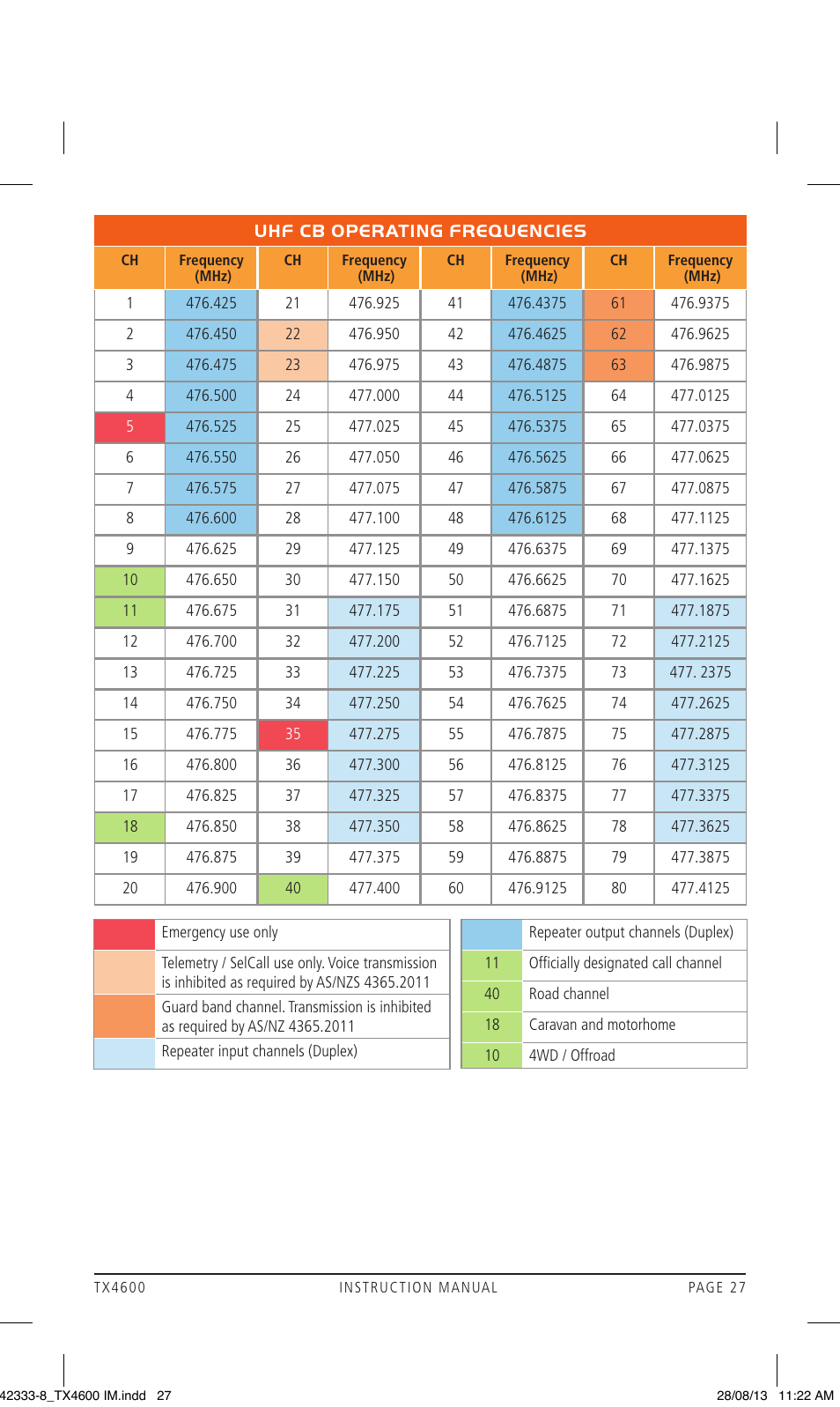 UHF CB OPERATING FREQUENCIES

| CH | Frequency (MHz) | CH | Frequency (MHz) | CH | Frequency (MHz) | CH | Frequency (MHz) |
|---|---|---|---|---|---|---|---|
| 1 | 476.425 | 21 | 476.925 | 41 | 476.4375 | 61 | 476.9375 |
| 2 | 476.450 | 22 | 476.950 | 42 | 476.4625 | 62 | 476.9625 |
| 3 | 476.475 | 23 | 476.975 | 43 | 476.4875 | 63 | 476.9875 |
| 4 | 476.500 | 24 | 477.000 | 44 | 476.5125 | 64 | 477.0125 |
| 5 | 476.525 | 25 | 477.025 | 45 | 476.5375 | 65 | 477.0375 |
| 6 | 476.550 | 26 | 477.050 | 46 | 476.5625 | 66 | 477.0625 |
| 7 | 476.575 | 27 | 477.075 | 47 | 476.5875 | 67 | 477.0875 |
| 8 | 476.600 | 28 | 477.100 | 48 | 476.6125 | 68 | 477.1125 |
| 9 | 476.625 | 29 | 477.125 | 49 | 476.6375 | 69 | 477.1375 |
| 10 | 476.650 | 30 | 477.150 | 50 | 476.6625 | 70 | 477.1625 |
| 11 | 476.675 | 31 | 477.175 | 51 | 476.6875 | 71 | 477.1875 |
| 12 | 476.700 | 32 | 477.200 | 52 | 476.7125 | 72 | 477.2125 |
| 13 | 476.725 | 33 | 477.225 | 53 | 476.7375 | 73 | 477. 2375 |
| 14 | 476.750 | 34 | 477.250 | 54 | 476.7625 | 74 | 477.2625 |
| 15 | 476.775 | 35 | 477.275 | 55 | 476.7875 | 75 | 477.2875 |
| 16 | 476.800 | 36 | 477.300 | 56 | 476.8125 | 76 | 477.3125 |
| 17 | 476.825 | 37 | 477.325 | 57 | 476.8375 | 77 | 477.3375 |
| 18 | 476.850 | 38 | 477.350 | 58 | 476.8625 | 78 | 477.3625 |
| 19 | 476.875 | 39 | 477.375 | 59 | 476.8875 | 79 | 477.3875 |
| 20 | 476.900 | 40 | 477.400 | 60 | 476.9125 | 80 | 477.4125 |

| | |
|---|---|
| | Emergency use only |
| | Telemetry / SelCall use only. Voice transmission is inhibited as required by AS/NZS 4365.2011 |
| | Guard band channel. Transmission is inhibited as required by AS/NZ 4365.2011 |
| | Repeater input channels (Duplex) |

| | |
|---|---|
| | Repeater output channels (Duplex) |
| 11 | Officially designated call channel |
| 40 | Road channel |
| 18 | Caravan and motorhome |
| 10 | 4WD / Offroad |

TX4600 INSTRUCTION MANUAL PAGE 27

42333-8_TX4600 IM.indd 27 28/08/13 11:22 AM